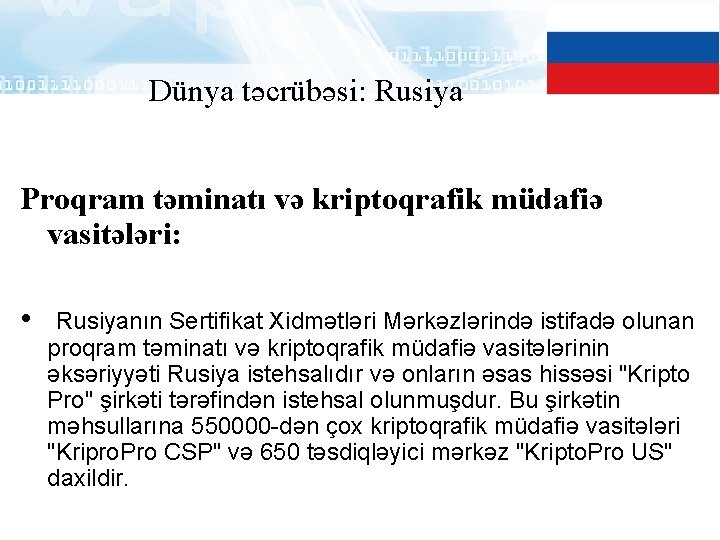 Dünya təcrübəsi: Rusiya

Proqram təminatı və kriptoqrafik müdafiə vasitələri:

• Rusiyanın Sertifikat Xidmətləri Mərkəzlərində istifadə olunan proqram təminatı və kriptoqrafik müdafiə vasitələrinin əksəriyyəti Rusiya istehsalıdır və onların əsas hissəsi "Kripto Pro" şirkəti tərəfindən istehsal olunmuşdur. Bu şirkətin məhsullarına 550000-dən çox kriptoqrafik müdafiə vasitələri "KriproPro CSP" və 650 təsdiqləyici mərkəz "KriptoPro US" daxildir.